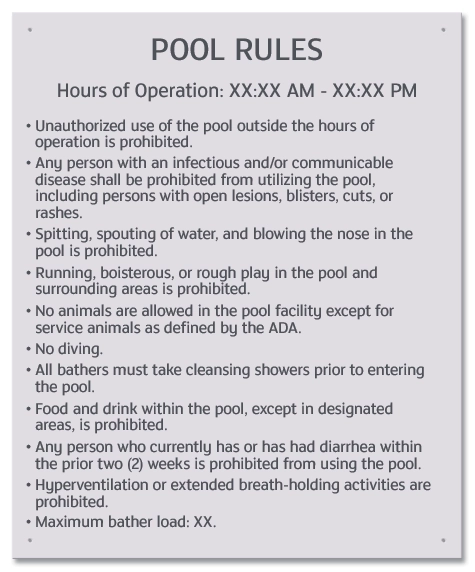 POOL RULES

Hours of Operation: XX:XX AM - XX:XX PM

• Unauthorized use of the pool outside the hours of operation is prohibited.
• Any person with an infectious and/or communicable disease shall be prohibited from utilizing the pool, including persons with open lesions, blisters, cuts, or rashes.
• Spitting, spouting of water, and blowing the nose in the pool is prohibited.
• Running, boisterous, or rough play in the pool and surrounding areas is prohibited.
• No animals are allowed in the pool facility except for service animals as defined by the ADA.
• No diving.
• All bathers must take cleansing showers prior to entering the pool.
• Food and drink within the pool, except in designated areas, is prohibited.
• Any person who currently has or has had diarrhea within the prior two (2) weeks is prohibited from using the pool.
• Hyperventilation or extended breath-holding activities are prohibited.
• Maximum bather load: XX.